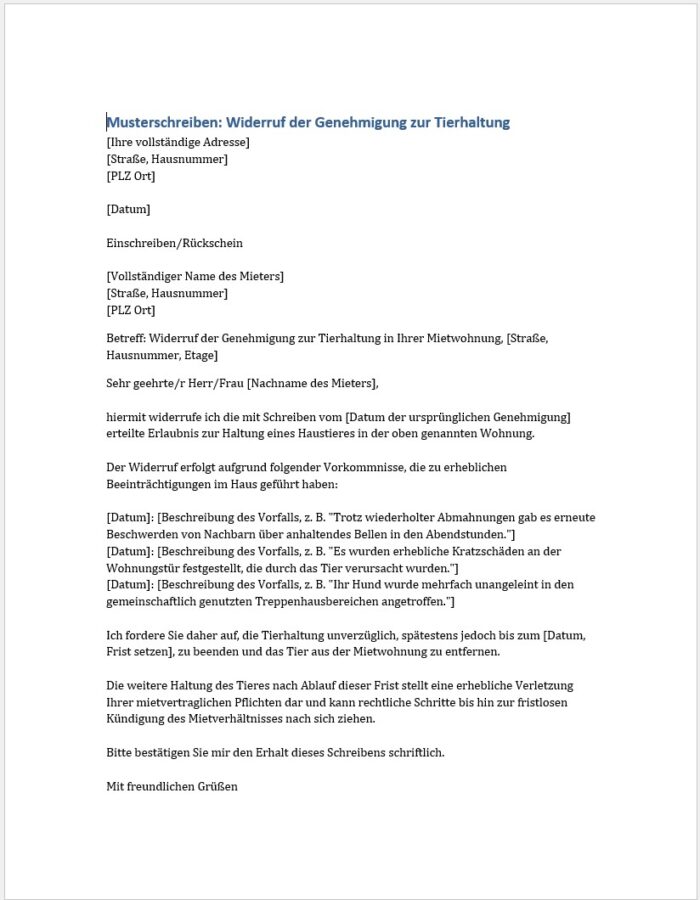 Musterschreiben: Widerruf der Genehmigung zur Tierhaltung
[Ihre vollständige Adresse]
[Straße, Hausnummer]
[PLZ Ort]

[Datum]

Einschreiben/Rückschein

[Vollständiger Name des Mieters]
[Straße, Hausnummer]
[PLZ Ort]

Betreff: Widerruf der Genehmigung zur Tierhaltung in Ihrer Mietwohnung, [Straße, Hausnummer, Etage]

Sehr geehrte/r Herr/Frau [Nachname des Mieters],

hiermit widerrufe ich die mit Schreiben vom [Datum der ursprünglichen Genehmigung] erteilte Erlaubnis zur Haltung eines Haustieres in der oben genannten Wohnung.

Der Widerruf erfolgt aufgrund folgender Vorkommnisse, die zu erheblichen Beeinträchtigungen im Haus geführt haben:

[Datum]: [Beschreibung des Vorfalls, z. B. "Trotz wiederholter Abmahnungen gab es erneute Beschwerden von Nachbarn über anhaltendes Bellen in den Abendstunden."]
[Datum]: [Beschreibung des Vorfalls, z. B. "Es wurden erhebliche Kratzschäden an der Wohnungstür festgestellt, die durch das Tier verursacht wurden."]
[Datum]: [Beschreibung des Vorfalls, z. B. "Ihr Hund wurde mehrfach unangeleint in den gemeinschaftlich genutzten Treppenhausbereichen angetroffen."]

Ich fordere Sie daher auf, die Tierhaltung unverzüglich, spätestens jedoch bis zum [Datum, Frist setzen], zu beenden und das Tier aus der Mietwohnung zu entfernen.

Die weitere Haltung des Tieres nach Ablauf dieser Frist stellt eine erhebliche Verletzung Ihrer mietvertraglichen Pflichten dar und kann rechtliche Schritte bis hin zur fristlosen Kündigung des Mietverhältnisses nach sich ziehen.

Bitte bestätigen Sie mir den Erhalt dieses Schreibens schriftlich.

Mit freundlichen Grüßen